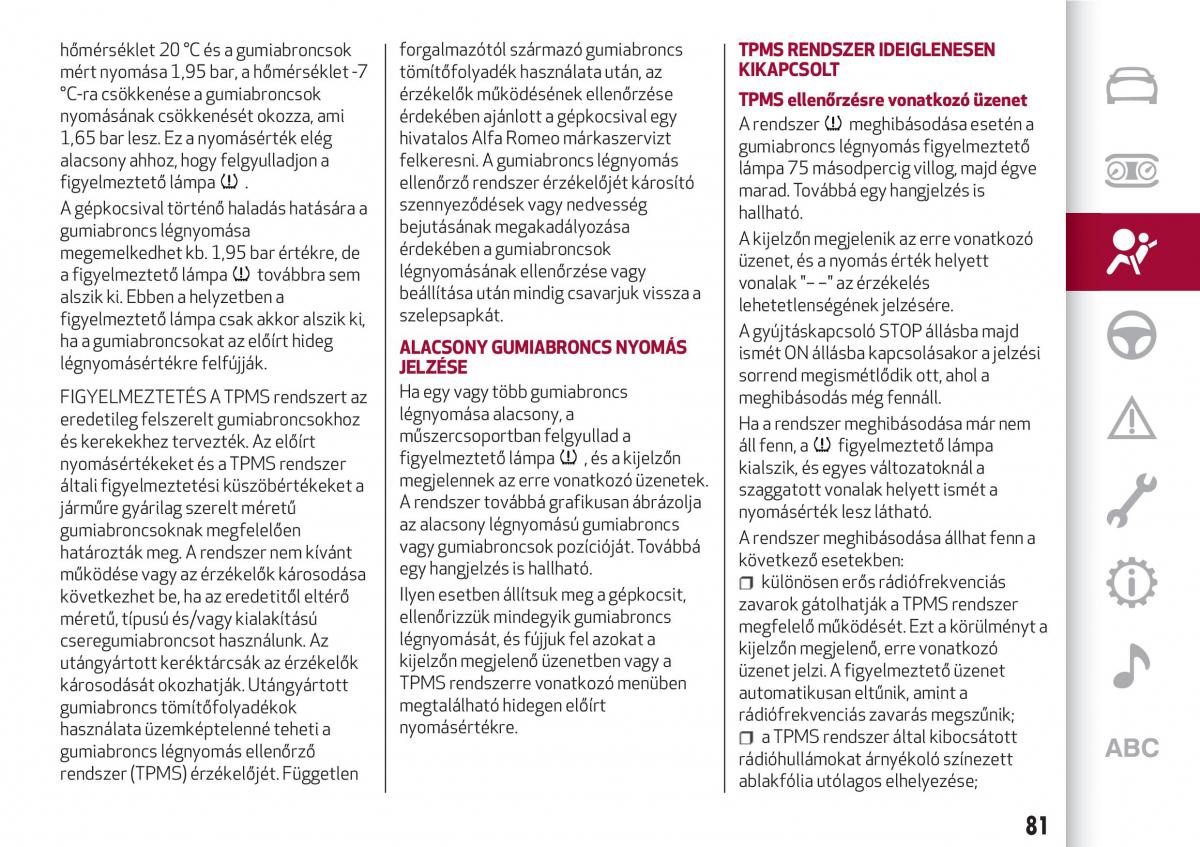 hőmérséklet 20 °C és a gumiabroncsok mért nyomása 1,95 bar, a hőmérséklet -7 °C-ra csökkenése a gumiabroncsok nyomásának csökkenését okozza, ami 1,65 bar lesz. Ez a nyomásérték elég alacsony ahhoz, hogy felgyulladjon a figyelmeztető lámpa .

A gépkocsival történő haladás hatására a gumiabroncs légnyomása megemelkedhet kb. 1,95 bar értékre, de a figyelmeztető lámpa továbbra sem alszik ki. Ebben a helyzetben a figyelmeztető lámpa csak akkor alszik ki, ha a gumiabroncsokat az előírt hideg légnyomásértékre felfújják.

FIGYELMEZTETÉS A TPMS rendszert az eredetileg felszerelt gumiabroncsokhoz és kerekekhez tervezték. Az előírt nyomásértékeket és a TPMS rendszer általi figyelmeztetési küszöbértékeket a járműre gyárilag szerelt méretű gumiabroncsoknak megfelelően határozták meg. A rendszer nem kívánt működése vagy az érzékelők károsodása következhet be, ha az eredetitől eltérő méretű, típusú és/vagy kialakítású cseregumiabroncsot használunk. Az utángyártott keréktárcsák az érzékelők károsodását okozhatják. Utángyártott gumiabroncs tömítőfolyadékok használata üzemképtelenné teheti a gumiabroncs légnyomás ellenőrző rendszer (TPMS) érzékelőjét. Független forgalmazótól származó gumiabroncs tömítőfolyadék használata után, az érzékelők működésének ellenőrzése érdekében ajánlott a gépkocsival egy hivatalos Alfa Romeo márkaszervizt felkeresni. A gumiabroncs légnyomás ellenőrző rendszer érzékelőjét károsító szennyeződések vagy nedvesség bejutásának megakadályozása érdekében a gumiabroncsok légnyomásának ellenőrzése vagy beállítása után mindig csavarjuk vissza a szelepsapkát.

ALACSONY GUMIABRONCS NYOMÁS JELZÉSE
Ha egy vagy több gumiabroncs légnyomása alacsony, a műszercsoportban felgyullad a figyelmeztető lámpa , és a kijelzőn megjelennek az erre vonatkozó üzenetek. A rendszer továbbá grafikusan ábrázolja az alacsony légnyomású gumiabroncs vagy gumiabroncsok pozícióját. Továbbá egy hangjelzés is hallható.

Ilyen esetben állítsuk meg a gépkocsit, ellenőrizzük mindegyik gumiabroncs légnyomását, és fújjuk fel azokat a kijelzőn megjelenő üzenetben vagy a TPMS rendszerre vonatkozó menüben megtalálható hidegen előírt nyomásértékre.

TPMS RENDSZER IDEIGLENESEN KIKAPCSOLT
TPMS ellenőrzésre vonatkozó üzenet
A rendszer meghibásodása esetén a gumiabroncs légnyomás figyelmeztető lámpa 75 másodpercig villog, majd égve marad. Továbbá egy hangjelzés is hallható.

A kijelzőn megjelenik az erre vonatkozó üzenet, és a nyomás érték helyett vonalak "– –" az érzékelés lehetetlenségének jelzésére.

A gyújtáskapcsoló STOP állásba majd ismét ON állásba kapcsolásakor a jelzési sorrend megismétlődik ott, ahol a meghibásodás még fennáll.

Ha a rendszer meghibásodása már nem áll fenn, a figyelmeztető lámpa kialszik, és egyes változatoknál a szaggatott vonalak helyett ismét a nyomásérték lesz látható.

A rendszer meghibásodása állhat fenn a következő esetekben:
különösen erős rádiófrekvenciás zavarok gátolhatják a TPMS rendszer megfelelő működését. Ezt a körülményt a kijelzőn megjelenő, erre vonatkozó üzenet jelzi. A figyelmeztető üzenet automatikusan eltűnik, amint a rádiófrekvenciás zavarás megszűnik;
a TPMS rendszer által kibocsátott rádióhullámokat árnyékoló színezett ablakfólia utólagos elhelyezése;

ABC

81